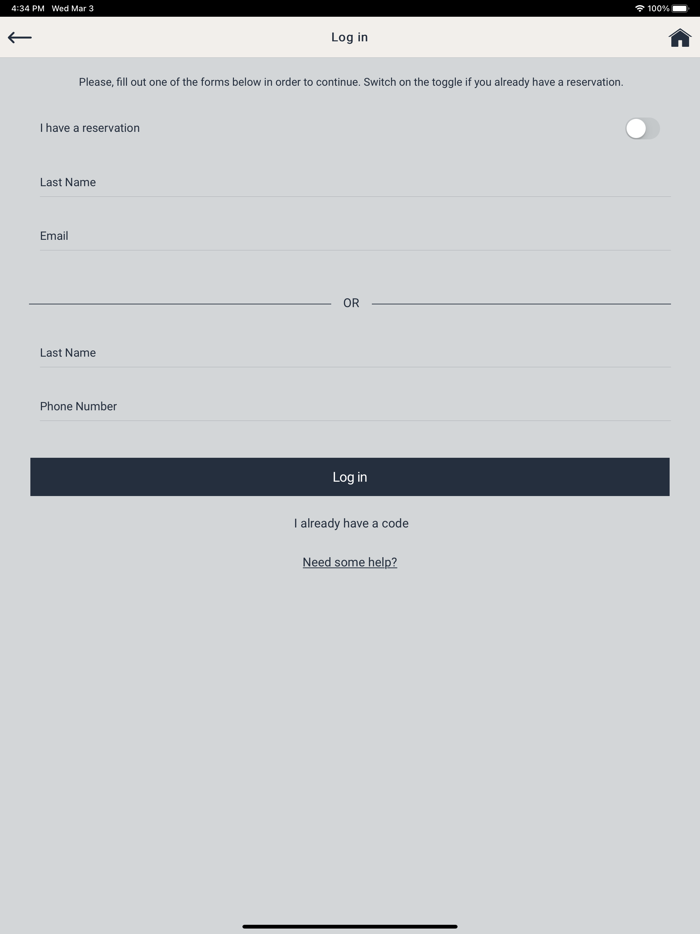 4:34 PM Wed Mar 3

100%

Log in

Please, fill out one of the forms below in order to continue. Switch on the toggle if you already have a reservation.

I have a reservation

Last Name

Email

OR

Last Name

Phone Number

Log in

I already have a code

Need some help?